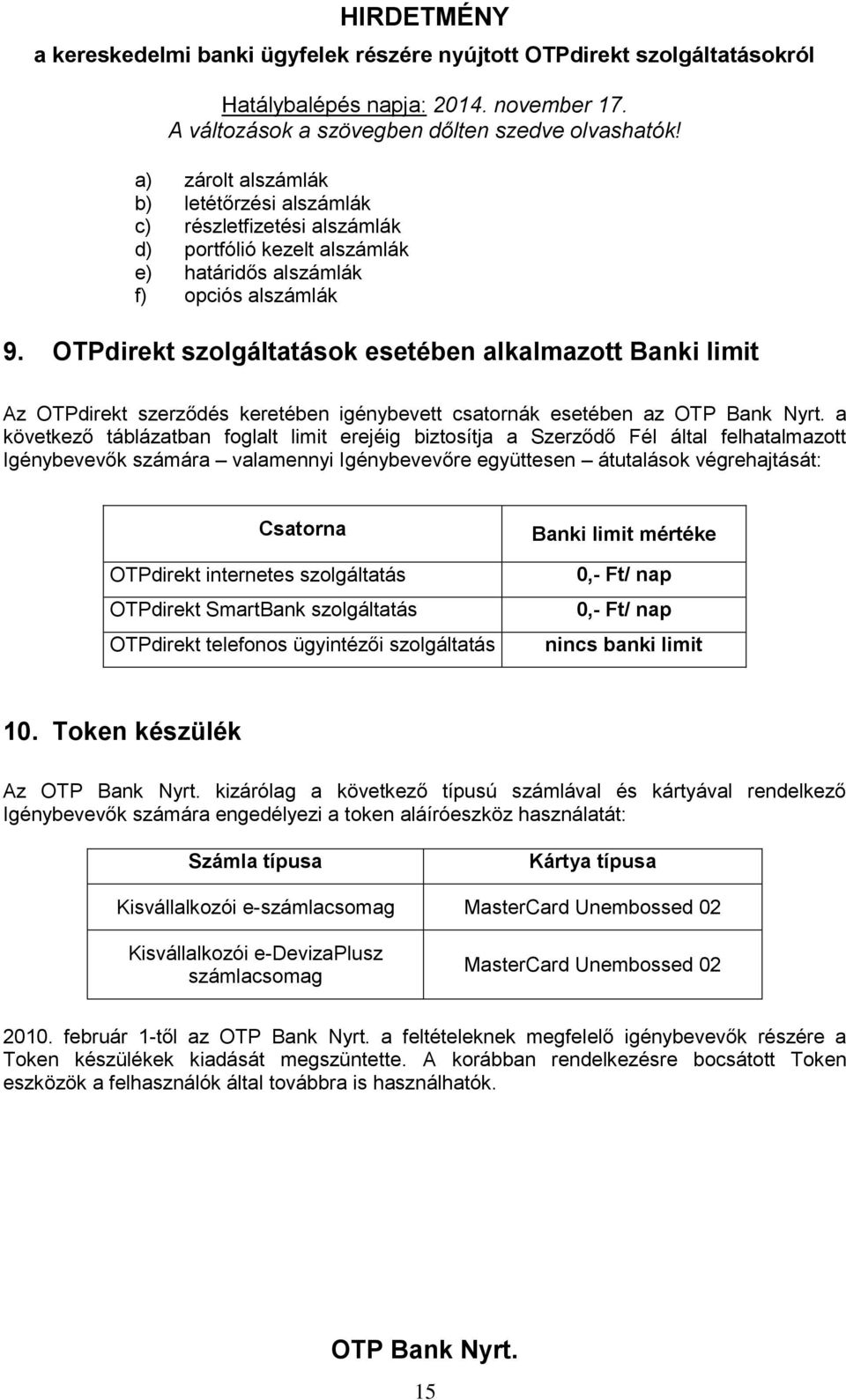 HIRDETMÉNY
a kereskedelmi banki ügyfelek részére nyújtott OTPdirekt szolgáltatásokról

Hatálybalépés napja: 2014. november 17.
A változások a szövegben dőlten szedve olvashatók!

a) zárolt alszámlák
b) letétőrzési alszámlák
c) részletfizetési alszámlák
d) portfólió kezelt alszámlák
e) határidős alszámlák
f) opciós alszámlák

9. OTPdirekt szolgáltatások esetében alkalmazott Banki limit

Az OTPdirekt szerződés keretében igénybevett csatornák esetében az OTP Bank Nyrt. a következő táblázatban foglalt limit erejéig biztosítja a Szerződő Fél által felhatalmazott Igénybevevők számára – valamennyi Igénybevevőre együttesen – átutalások végrehajtását:

| Csatorna | Banki limit mértéke |
|---|---|
| OTPdirekt internetes szolgáltatás | 0,- Ft/ nap |
| OTPdirekt SmartBank szolgáltatás | 0,- Ft/ nap |
| OTPdirekt telefonos ügyintézői szolgáltatás | nincs banki limit |

10. Token készülék

Az OTP Bank Nyrt. kizárólag a következő típusú számlával és kártyával rendelkező Igénybevevők számára engedélyezi a token aláíróeszköz használatát:

| Számla típusa | Kártya típusa |
|---|---|
| Kisvállalkozói e-számlacsomag | MasterCard Unembossed 02 |
| Kisvállalkozói e-DevizaPlusz számlacsomag | MasterCard Unembossed 02 |

2010. február 1-től az OTP Bank Nyrt. a feltételeknek megfelelő igénybevevők részére a Token készülékek kiadását megszüntette. A korábban rendelkezésre bocsátott Token eszközök a felhasználók által továbbra is használhatók.

OTP Bank Nyrt.
15